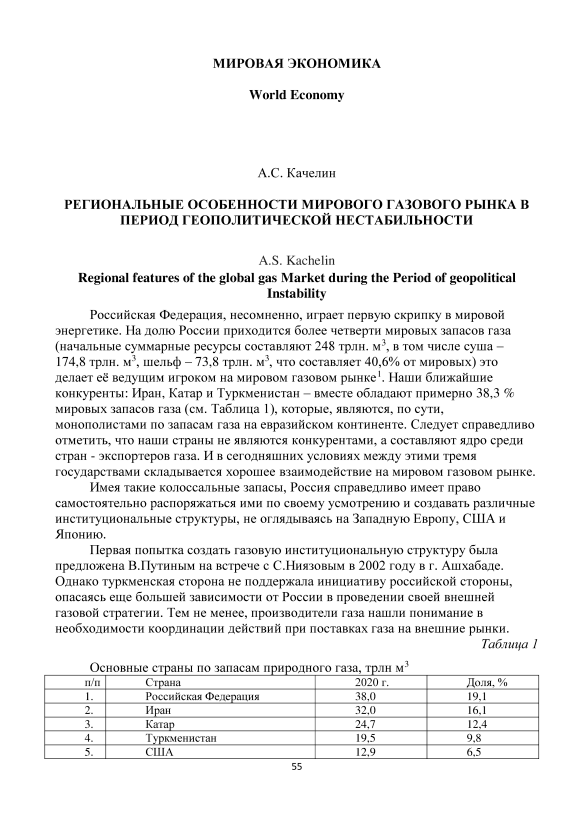 МИРОВАЯ ЭКОНОМИКА

World Economy

А.С. Качелин

РЕГИОНАЛЬНЫЕ ОСОБЕННОСТИ МИРОВОГО ГАЗОВОГО РЫНКА В ПЕРИОД ГЕОПОЛИТИЧЕСКОЙ НЕСТАБИЛЬНОСТИ

A.S. Kachelin

Regional features of the global gas Market during the Period of geopolitical Instability

Российская Федерация, несомненно, играет первую скрипку в мировой энергетике. На долю России приходится более четверти мировых запасов газа (начальные суммарные ресурсы составляют 248 трлн. м$^3$, в том числе суша – 174,8 трлн. м$^3$, шельф – 73,8 трлн. м$^3$, что составляет 40,6% от мировых) это делает её ведущим игроком на мировом газовом рынке$^1$. Наши ближайшие конкуренты: Иран, Катар и Туркменистан – вместе обладают примерно 38,3 % мировых запасов газа (см. Таблица 1), которые, являются, по сути, монополистами по запасам газа на евразийском континенте. Следует справедливо отметить, что наши страны не являются конкурентами, а составляют ядро среди стран - экспортеров газа. И в сегодняшних условиях между этими тремя государствами складывается хорошее взаимодействие на мировом газовом рынке.

Имея такие колоссальные запасы, Россия справедливо имеет право самостоятельно распоряжаться ими по своему усмотрению и создавать различные институциональные структуры, не оглядываясь на Западную Европу, США и Японию.

Первая попытка создать газовую институциональную структуру была предложена В.Путиным на встрече с С.Ниязовым в 2002 году в г. Ашхабаде. Однако туркменская сторона не поддержала инициативу российской стороны, опасаясь еще большей зависимости от России в проведении своей внешней газовой стратегии. Тем не менее, производители газа нашли понимание в необходимости координации действий при поставках газа на внешние рынки.

Таблица 1

Основные страны по запасам природного газа, трлн м$^3$

| п/п | Страна | 2020 г. | Доля, % |
|---|---|---|---|
| 1. | Российская Федерация | 38,0 | 19,1 |
| 2. | Иран | 32,0 | 16,1 |
| 3. | Катар | 24,7 | 12,4 |
| 4. | Туркменистан | 19,5 | 9,8 |
| 5. | США | 12,9 | 6,5 |

55